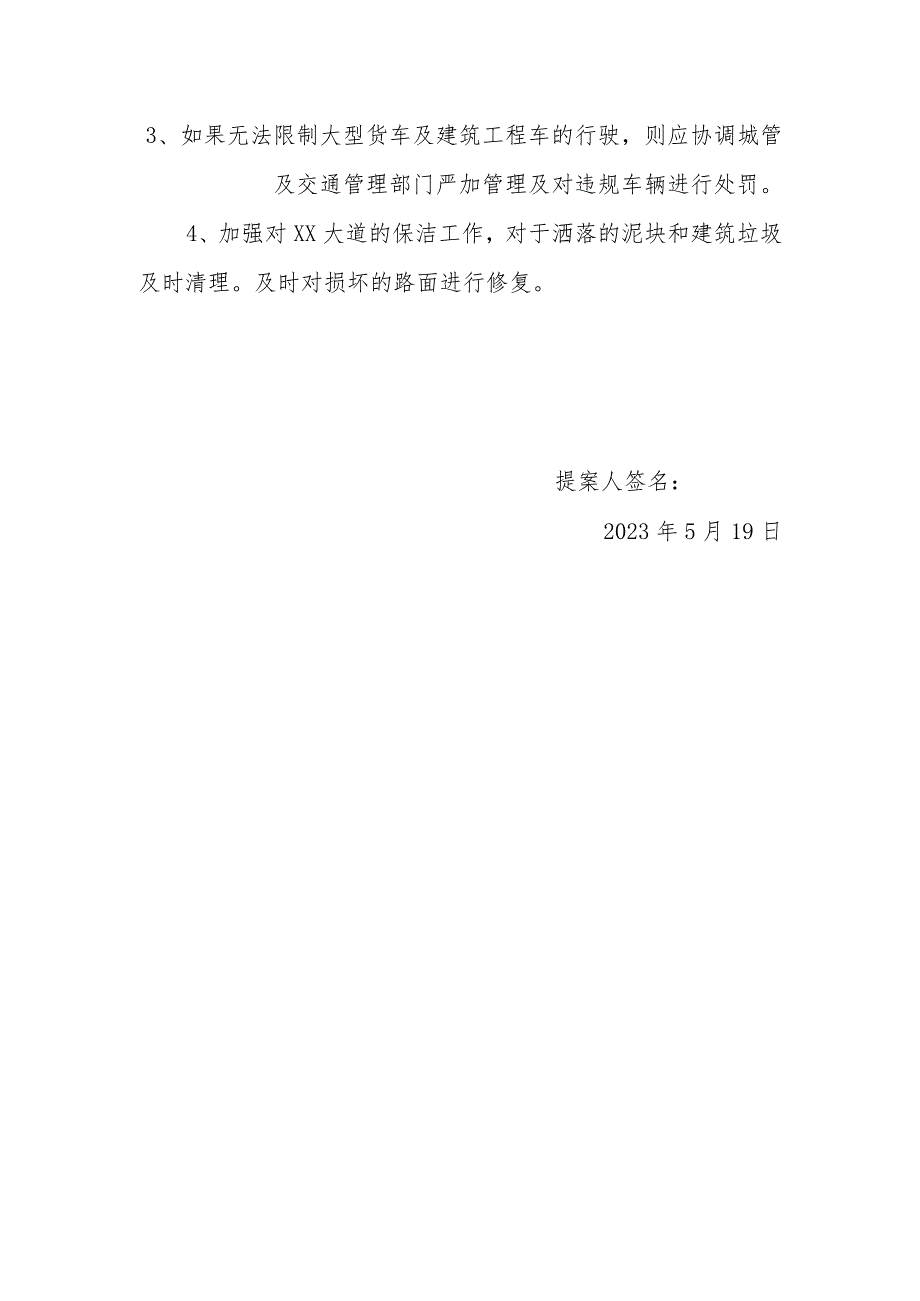 3、如果无法限制大型货车及建筑工程车的行驶，则应协调城管及交通管理部门严加管理及对违规车辆进行处罚。

4、加强对XX大道的保洁工作，对于洒落的泥块和建筑垃圾及时清理。及时对损坏的路面进行修复。

提案人签名：

2023年5月19日